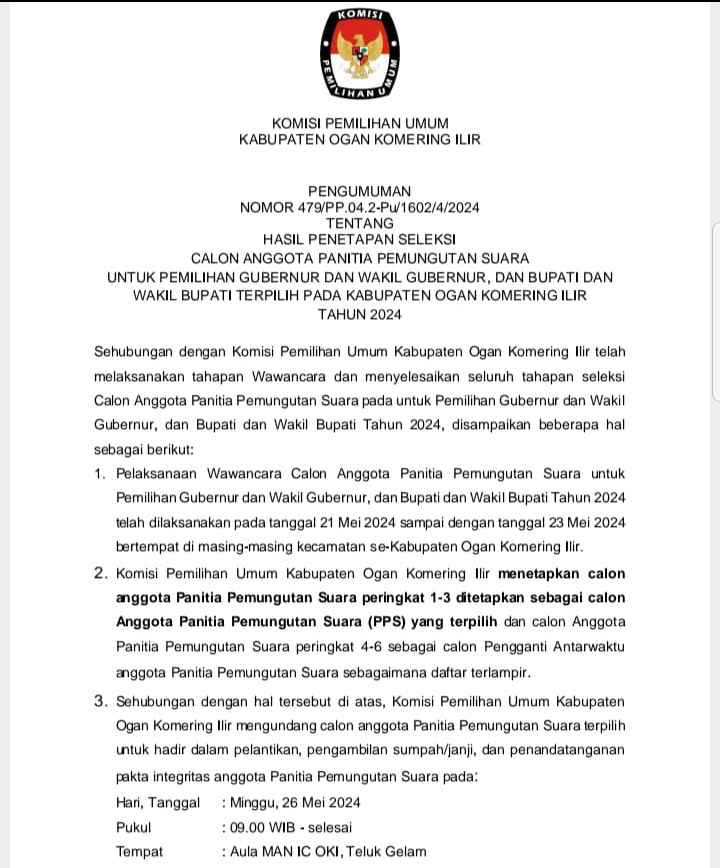 KOMISI
PEMILIHAN UMUM

KOMISI PEMILIHAN UMUM
KABUPATEN OGAN KOMERING ILIR

PENGUMUMAN
NOMOR 479/PP.04.2-Pu/1602/4/2024
TENTANG
HASIL PENETAPAN SELEKSI
CALON ANGGOTA PANITIA PEMUNGUTAN SUARA
UNTUK PEMILIHAN GUBERNUR DAN WAKIL GUBERNUR, DAN BUPATI DAN
WAKIL BUPATI TERPILIH PADA KABUPATEN OGAN KOMERING ILIR
TAHUN 2024

Sehubungan dengan Komisi Pemilihan Umum Kabupaten Ogan Komering Ilir telah melaksanakan tahapan Wawancara dan menyelesaikan seluruh tahapan seleksi Calon Anggota Panitia Pemungutan Suara pada untuk Pemilihan Gubernur dan Wakil Gubernur, dan Bupati dan Wakil Bupati Tahun 2024, disampaikan beberapa hal sebagai berikut:

1. Pelaksanaan Wawancara Calon Anggota Panitia Pemungutan Suara untuk Pemilihan Gubernur dan Wakil Gubernur, dan Bupati dan Wakil Bupati Tahun 2024 telah dilaksanakan pada tanggal 21 Mei 2024 sampai dengan tanggal 23 Mei 2024 bertempat di masing-masing kecamatan se-Kabupaten Ogan Komering Ilir.

2. Komisi Pemilihan Umum Kabupaten Ogan Komering Ilir menetapkan calon anggota Panitia Pemungutan Suara peringkat 1-3 ditetapkan sebagai calon Anggota Panitia Pemungutan Suara (PPS) yang terpilih dan calon Anggota Panitia Pemungutan Suara peringkat 4-6 sebagai calon Pengganti Antarwaktu anggota Panitia Pemungutan Suara sebagaimana daftar terlampir.

3. Sehubungan dengan hal tersebut di atas, Komisi Pemilihan Umum Kabupaten Ogan Komering Ilir mengundang calon anggota Panitia Pemungutan Suara terpilih untuk hadir dalam pelantikan, pengambilan sumpah/janji, dan penandatanganan pakta integritas anggota Panitia Pemungutan Suara pada:
Hari, Tanggal : Minggu, 26 Mei 2024
Pukul : 09.00 WIB - selesai
Tempat : Aula MAN IC OKI, Teluk Gelam